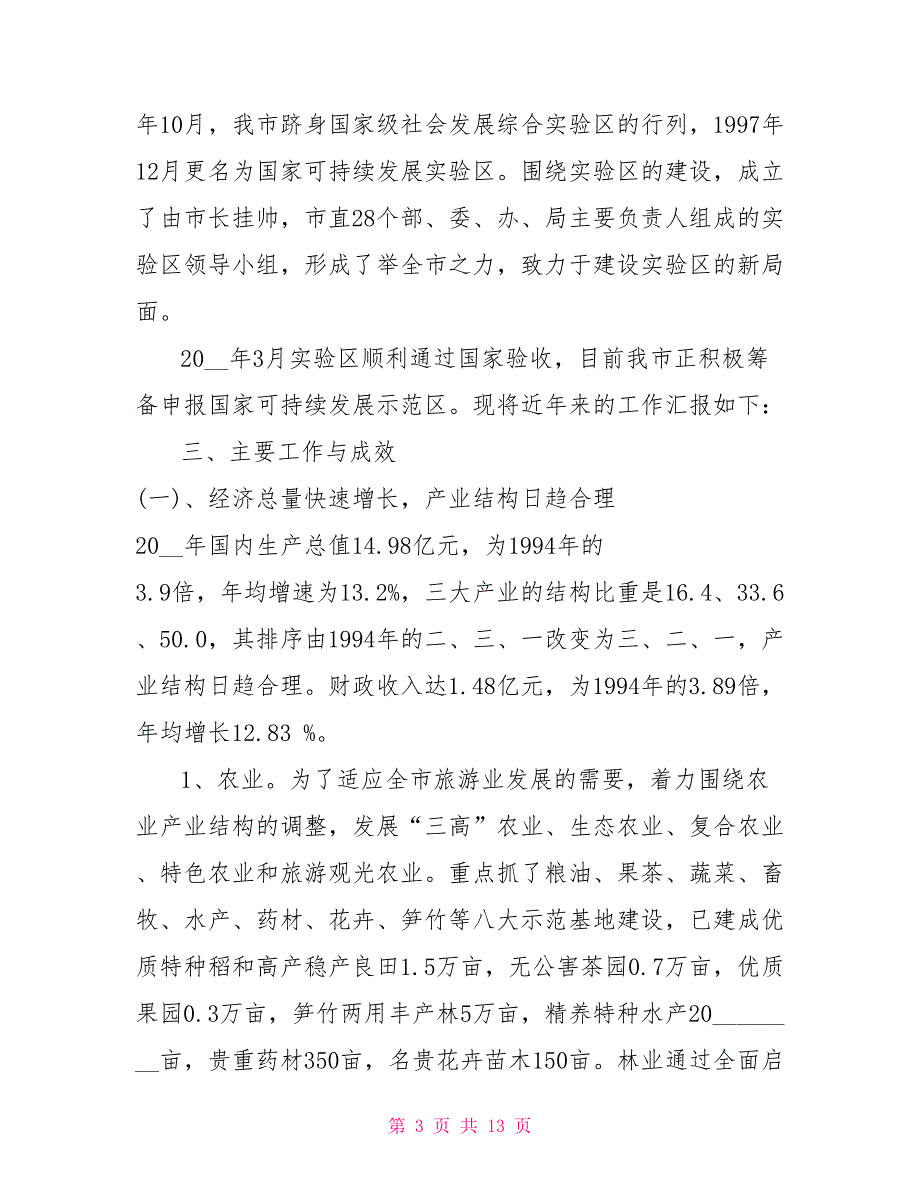 年10月，我市跻身国家级社会发展综合实验区的行列，1997年12月更名为国家可持续发展实验区。围绕实验区的建设，成立了由市长挂帅，市直28个部、委、办、局主要负责人组成的实验区领导小组，形成了举全市之力，致力于建设实验区的新局面。

20__年3月实验区顺利通过国家验收，目前我市正积极筹备申报国家可持续发展示范区。现将近年来的工作汇报如下：

三、主要工作与成效

(一)、经济总量快速增长，产业结构日趋合理

20__年国内生产总值14.98亿元，为1994年的3.9倍，年均增速为13.2%，三大产业的结构比重是16.4、33.6、50.0，其排序由1994年的二、三、一改变为三、二、一，产业结构日趋合理。财政收入达1.48亿元，为1994年的3.89倍，年均增长12.83 %。

1、农业。为了适应全市旅游业发展的需要，着力围绕农业产业结构的调整，发展“三高”农业、生态农业、复合农业、特色农业和旅游观光农业。重点抓了粮油、果茶、蔬菜、畜牧、水产、药材、花卉、笋竹等八大示范基地建设，已建成优质特种稻和高产稳产良田1.5万亩，无公害茶园0.7万亩，优质果园0.3万亩，笋竹两用丰产林5万亩，精养特种水产20________亩，贵重药材350亩，名贵花卉苗木150亩。林业通过全面启

第 3 页 共 13 页